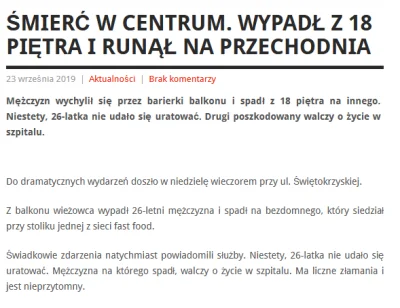 ŚMIERĆ W CENTRUM. WYPADŁ Z 18 PIĘTRA I RUNĄŁ NA PRZECHODNIA

23 września 2019 | Aktualności | Brak komentarzy

Mężczyzn wychylił się przez barierki balkonu i spadł z 18 piętra na innego. Niestety, 26-latka nie udało się uratować. Drugi poszkodowany walczy o życie w szpitalu.

Do dramatycznych wydarzeń doszło w niedzielę wieczorem przy ul. Świętokrzyskiej.

Z balkonu wieżowca wypadł 26-letni mężczyzna i spadł na bezdomnego, który siedział przy stoliku jednej z sieci fast food.

Świadkowie zdarzenia natychmiast powiadomili służby. Niestety, 26-latka nie udało się uratować. Mężczyzna na którego spadł, walczy o życie w szpitalu. Ma liczne złamania i jest nieprzytomny.